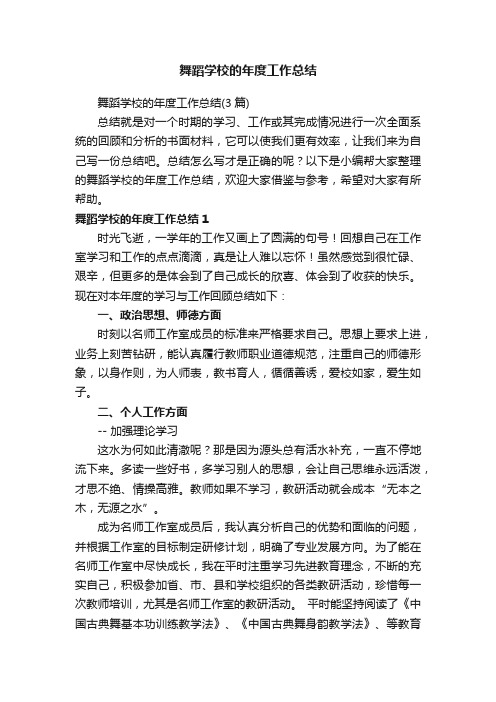 舞蹈学校的年度工作总结

舞蹈学校的年度工作总结(3 篇)

总结就是对一个时期的学习、工作或其完成情况进行一次全面系统的回顾和分析的书面材料，它可以使我们更有效率，让我们来为自己写一份总结吧。总结怎么写才是正确的呢？以下是小编帮大家整理的舞蹈学校的年度工作总结，欢迎大家借鉴与参考，希望对大家有所帮助。

舞蹈学校的年度工作总结 1

时光飞逝，一学年的工作又画上了圆满的句号！回想自己在工作室学习和工作的点点滴滴，真是让人难以忘怀！虽然感觉到很忙碌、艰辛，但更多的是体会到了自己成长的欣喜、体会到了收获的快乐。现在对本年度的学习与工作回顾总结如下：

一、政治思想、师德方面

时刻以名师工作室成员的标准来严格要求自己。思想上要求上进，业务上刻苦钻研，能认真履行教师职业道德规范，注重自己的师德形象，以身作则，为人师表，教书育人，循循善诱，爱校如家，爱生如子。

二、个人工作方面

-- 加强理论学习

这水为何如此清澈呢？那是因为源头总有活水补充，一直不停地流下来。多读一些好书，多学习别人的思想，会让自己思维永远活泼，才思不绝、情操高雅。教师如果不学习，教研活动就会成本“无本之木，无源之水”。

成为名师工作室成员后，我认真分析自己的优势和面临的问题，并根据工作室的目标制定研修计划，明确了专业发展方向。为了能在名师工作室中尽快成长，我在平时注重学习先进教育理念，不断的充实自己，积极参加省、市、县和学校组织的各类教研活动，珍惜每一次教师培训，尤其是名师工作室的教研活动。 平时能坚持阅读了《中国古典舞基本功训练教学法》、《中国古典舞身韵教学法》、等教育